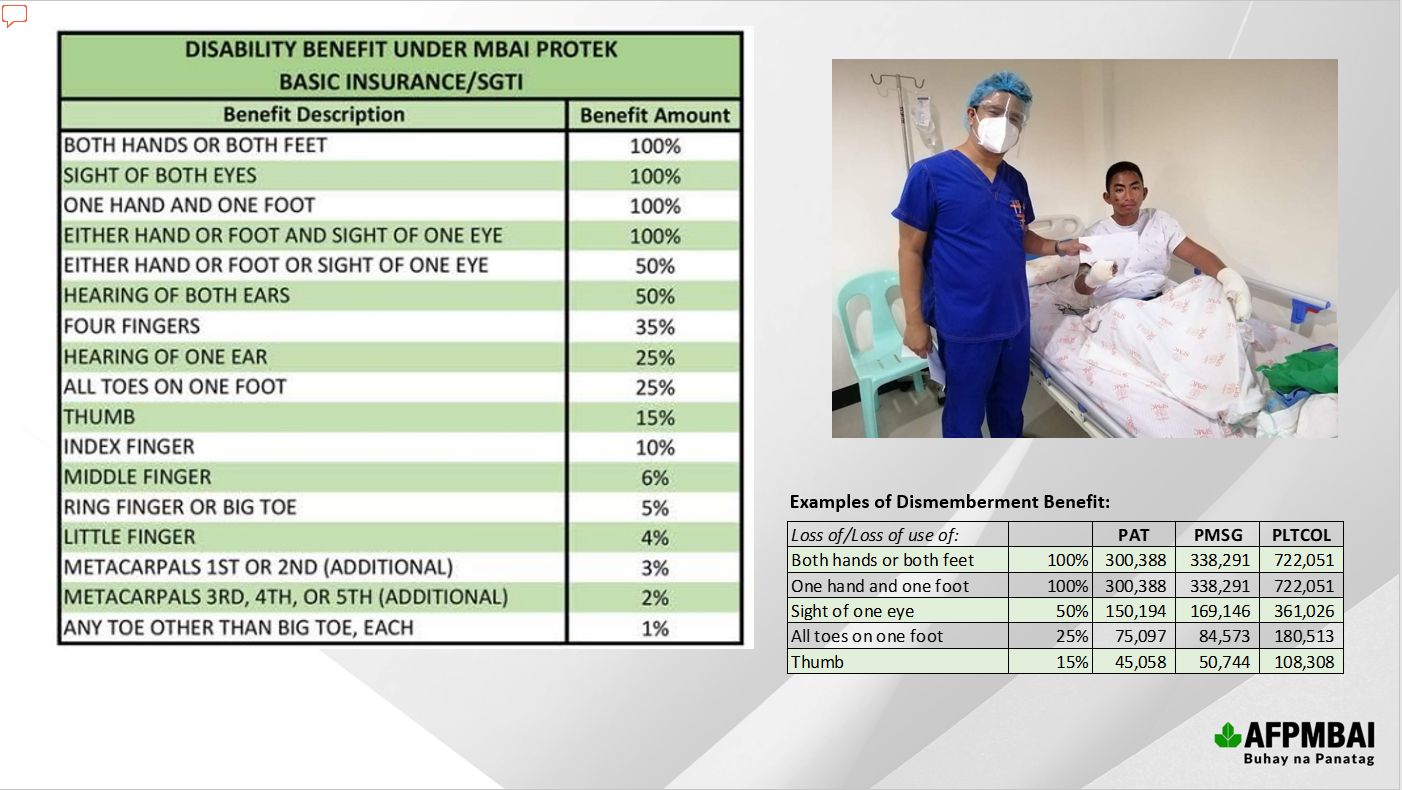 DISABILITY BENEFIT UNDER MBAI PROTEK
BASIC INSURANCE/SGTI

| Benefit Description | Benefit Amount |
|---|---|
| BOTH HANDS OR BOTH FEET | 100% |
| SIGHT OF BOTH EYES | 100% |
| ONE HAND AND ONE FOOT | 100% |
| EITHER HAND OR FOOT AND SIGHT OF ONE EYE | 100% |
| EITHER HAND OR FOOT OR SIGHT OF ONE EYE | 50% |
| HEARING OF BOTH EARS | 50% |
| FOUR FINGERS | 35% |
| HEARING OF ONE EAR | 25% |
| ALL TOES ON ONE FOOT | 25% |
| THUMB | 15% |
| INDEX FINGER | 10% |
| MIDDLE FINGER | 6% |
| RING FINGER OR BIG TOE | 5% |
| LITTLE FINGER | 4% |
| METACARPALS 1ST OR 2ND (ADDITIONAL) | 3% |
| METACARPALS 3RD, 4TH, OR 5TH (ADDITIONAL) | 2% |
| ANY TOE OTHER THAN BIG TOE, EACH | 1% |

Examples of Dismemberment Benefit:

| Loss of/Loss of use of: | | PAT | PMSG | PLTCOL |
|---|---|---|---|---|
| Both hands or both feet | 100% | 300,388 | 338,291 | 722,051 |
| One hand and one foot | 100% | 300,388 | 338,291 | 722,051 |
| Sight of one eye | 50% | 150,194 | 169,146 | 361,026 |
| All toes on one foot | 25% | 75,097 | 84,573 | 180,513 |
| Thumb | 15% | 45,058 | 50,744 | 108,308 |

AFPMBAI
Buhay na Panatag